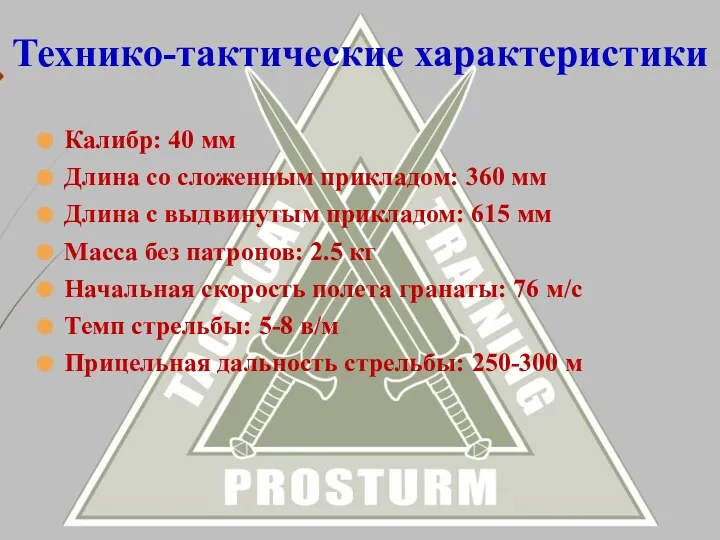 Технико-тактические характеристики

Калибр: 40 мм
Длина со сложенным прикладом: 360 мм
Длина с выдвинутым прикладом: 615 мм
Масса без патронов: 2.5 кг
Начальная скорость полета гранаты: 76 м/с
Темп стрельбы: 5-8 в/м
Прицельная дальность стрельбы: 250-300 м

TACTICAL TRAINING
PROSTURM